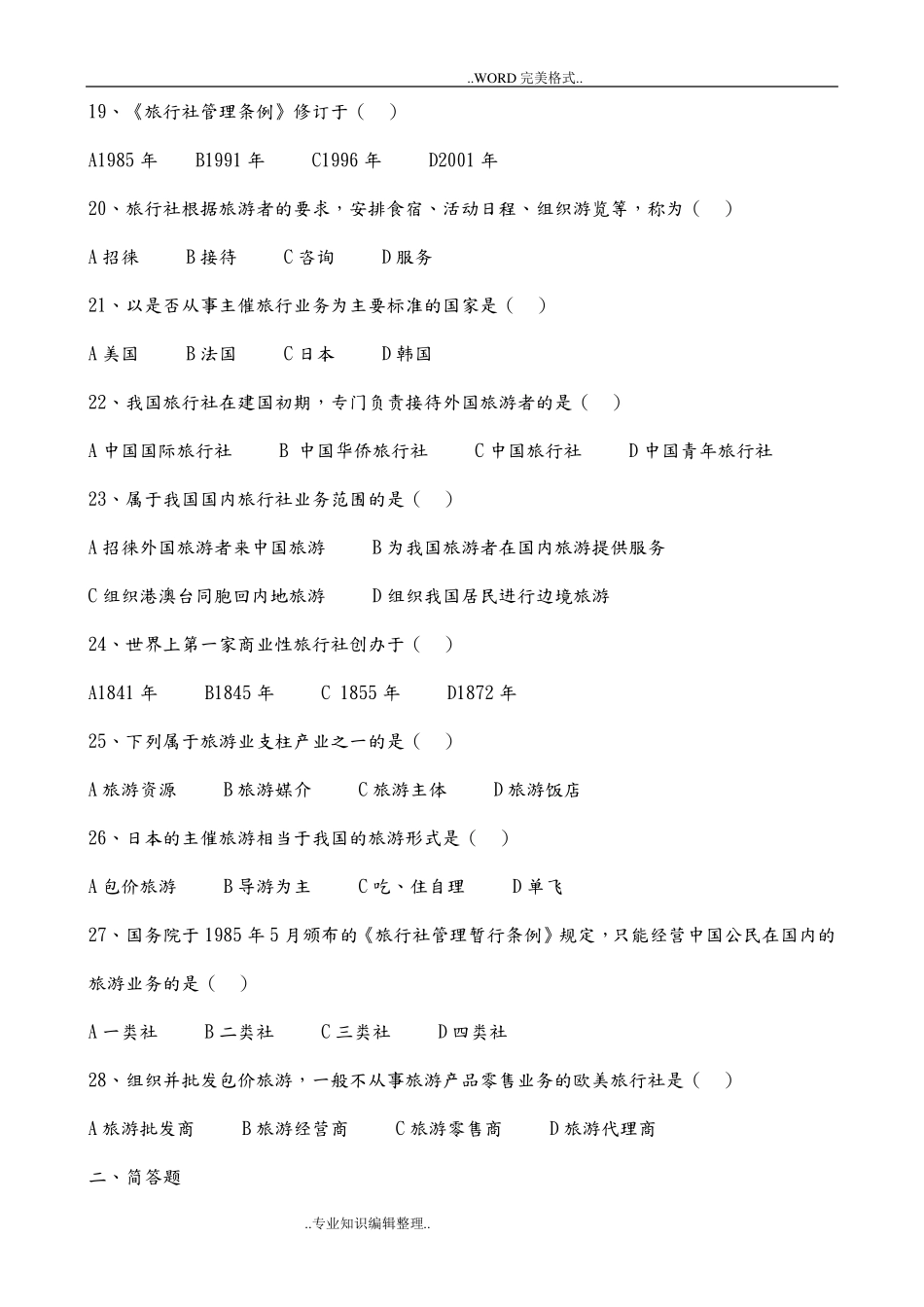 ..WORD 完美格式..

19、《旅行社管理条例》修订于（ ）

A1985 年 B1991 年 C1996 年 D2001 年

20、旅行社根据旅游者的要求，安排食宿、活动日程、组织游览等，称为（ ）

A 招徕 B 接待 C 咨询 D 服务

21、以是否从事主催旅行业务为主要标准的国家是（ ）

A 美国 B 法国 C 日本 D 韩国

22、我国旅行社在建国初期，专门负责接待外国旅游者的是（ ）

A 中国国际旅行社 B 中国华侨旅行社 C 中国旅行社 D 中国青年旅行社

23、属于我国国内旅行社业务范围的是（ ）

A 招徕外国旅游者来中国旅游 B 为我国旅游者在国内旅游提供服务

C 组织港澳台同胞回内地旅游 D 组织我国居民进行边境旅游

24、世界上第一家商业性旅行社创办于（ ）

A1841 年 B1845 年 C 1855 年 D1872 年

25、下列属于旅游业支柱产业之一的是（ ）

A 旅游资源 B 旅游媒介 C 旅游主体 D 旅游饭店

26、日本的主催旅游相当于我国的旅游形式是（ ）

A 包价旅游 B 导游为主 C 吃、住自理 D 单飞

27、国务院于 1985 年 5 月颁布的《旅行社管理暂行条例》规定，只能经营中国公民在国内的旅游业务的是（ ）

A 一类社 B 二类社 C 三类社 D 四类社

28、组织并批发包价旅游，一般不从事旅游产品零售业务的欧美旅行社是（ ）

A 旅游批发商 B 旅游经营商 C 旅游零售商 D 旅游代理商

二、简答题

..专业知识编辑整理..